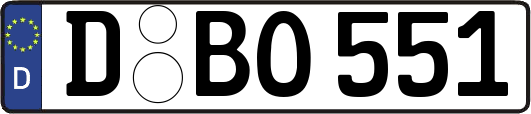 D

D BO 551